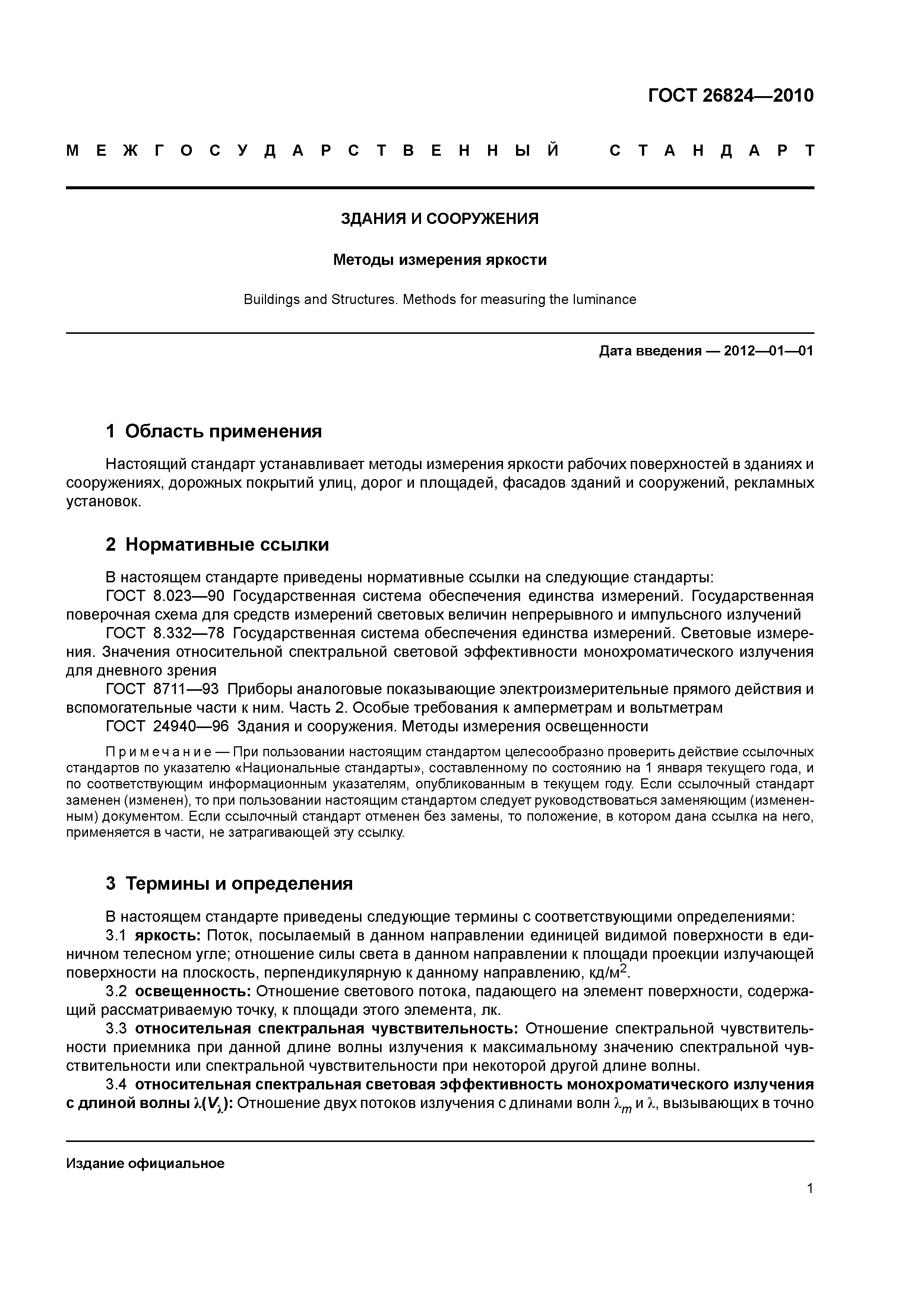 ГОСТ 26824—2010

МЕЖГОСУДАРСТВЕННЫЙ СТАНДАРТ

ЗДАНИЯ И СООРУЖЕНИЯ

Методы измерения яркости

Buildings and Structures. Methods for measuring the luminance

Дата введения — 2012—01—01

1 Область применения

Настоящий стандарт устанавливает методы измерения яркости рабочих поверхностей в зданиях и сооружениях, дорожных покрытий улиц, дорог и площадей, фасадов зданий и сооружений, рекламных установок.

2 Нормативные ссылки

В настоящем стандарте приведены нормативные ссылки на следующие стандарты:
ГОСТ 8.023—90 Государственная система обеспечения единства измерений. Государственная поверочная схема для средств измерений световых величин непрерывного и импульсного излучений
ГОСТ 8.332—78 Государственная система обеспечения единства измерений. Световые измерения. Значения относительной спектральной световой эффективности монохроматического излучения для дневного зрения
ГОСТ 8711—93 Приборы аналоговые показывающие электроизмерительные прямого действия и вспомогательные части к ним. Часть 2. Особые требования к амперметрам и вольтметрам
ГОСТ 24940—96 Здания и сооружения. Методы измерения освещенности

Примечание — При пользовании настоящим стандартом целесообразно проверить действие ссылочных стандартов по указателю «Национальные стандарты», составленному по состоянию на 1 января текущего года, и по соответствующим информационным указателям, опубликованным в текущем году. Если ссылочный стандарт заменен (изменен), то при пользовании настоящим стандартом следует руководствоваться заменяющим (измененным) документом. Если ссылочный стандарт отменен без замены, то положение, в котором дана ссылка на него, применяется в части, не затрагивающей эту ссылку.

3 Термины и определения

В настоящем стандарте приведены следующие термины с соответствующими определениями:
3.1 яркость: Поток, посылаемый в данном направлении единицей видимой поверхности в единичном телесном угле; отношение силы света в данном направлении к площади проекции излучающей поверхности на плоскость, перпендикулярную к данному направлению, кд/м$^2$.
3.2 освещенность: Отношение светового потока, падающего на элемент поверхности, содержащий рассматриваемую точку, к площади этого элемента, лк.
3.3 относительная спектральная чувствительность: Отношение спектральной чувствительности приемника при данной длине волны излучения к максимальному значению спектральной чувствительности или спектральной чувствительности при некоторой другой длине волны.
3.4 относительная спектральная световая эффективность монохроматического излучения с длиной волны $\lambda(V_\lambda)$: Отношение двух потоков излучения с длинами волн $\lambda_m$ и $\lambda$, вызывающих в точно

Издание официальное

1